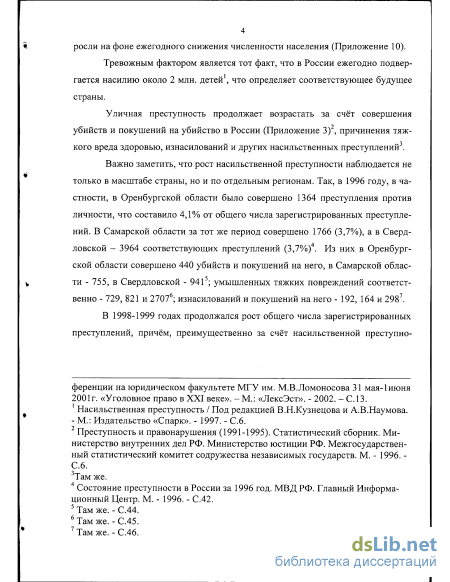 4

росли на фоне ежегодного снижения численности населения (Приложение 10).

Тревожным фактором является тот факт, что в России ежегодно подвергается насилию около 2 млн. детей$^1$, что определяет соответствующее будущее страны.

Уличная преступность продолжает возрастать за счёт совершения убийств и покушений на убийство в России (Приложение 3)$^2$, причинения тяжкого вреда здоровью, изнасилований и других насильственных преступлений$^3$.

Важно заметить, что рост насильственной преступности наблюдается не только в масштабе страны, но и по отдельным регионам. Так, в 1996 году, в частности, в Оренбургской области было совершено 1364 преступления против личности, что составило 4,1% от общего числа зарегистрированных преступлений. В Самарской области за тот же период совершено 1766 (3,7%), а в Свердловской – 3964 соответствующих преступлений (3,7%)$^4$. Из них в Оренбургской области совершено 440 убийств и покушений на него, в Самарской области - 755, в Свердловской - 941$^5$; умышленных тяжких повреждений соответственно - 729, 821 и 2707$^6$; изнасилований и покушений на него - 192, 164 и 298$^7$.

В 1998-1999 годах продолжался рост общего числа зарегистрированных преступлений, причём, преимущественно за счёт насильственной преступно-

ференции на юридическом факультете МГУ им. М.В.Ломоносова 31 мая-1июня 2001г. «Уголовное право в XXI веке». – М.: «ЛексЭст». - 2002. – С.13.
$^1$ Насильственная преступность / Под редакцией В.Н.Кузнецова и А.В.Наумова. - М.: Издательство «Спарк». - 1997. - С.6.
$^2$ Преступность и правонарушения (1991-1995). Статистический сборник. Министерство внутренних дел РФ. Министерство юстиции РФ. Межгосударственный статистический комитет содружества независимых государств. М. - 1996. - С.6.
$^3$Там же.
$^4$ Состояние преступности в России за 1996 год. МВД РФ. Главный Информационный Центр. М. - 1996. - С.42.
$^5$ Там же. - С.44.
$^6$ Там же. - С.45.
$^7$ Там же. - С.46.

dsLib.net
библиотека диссертаций